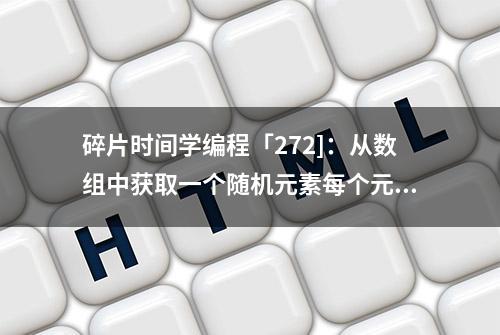 碎片时间学编程「272]：从数组中获取一个随机元素每个元...

H T M L